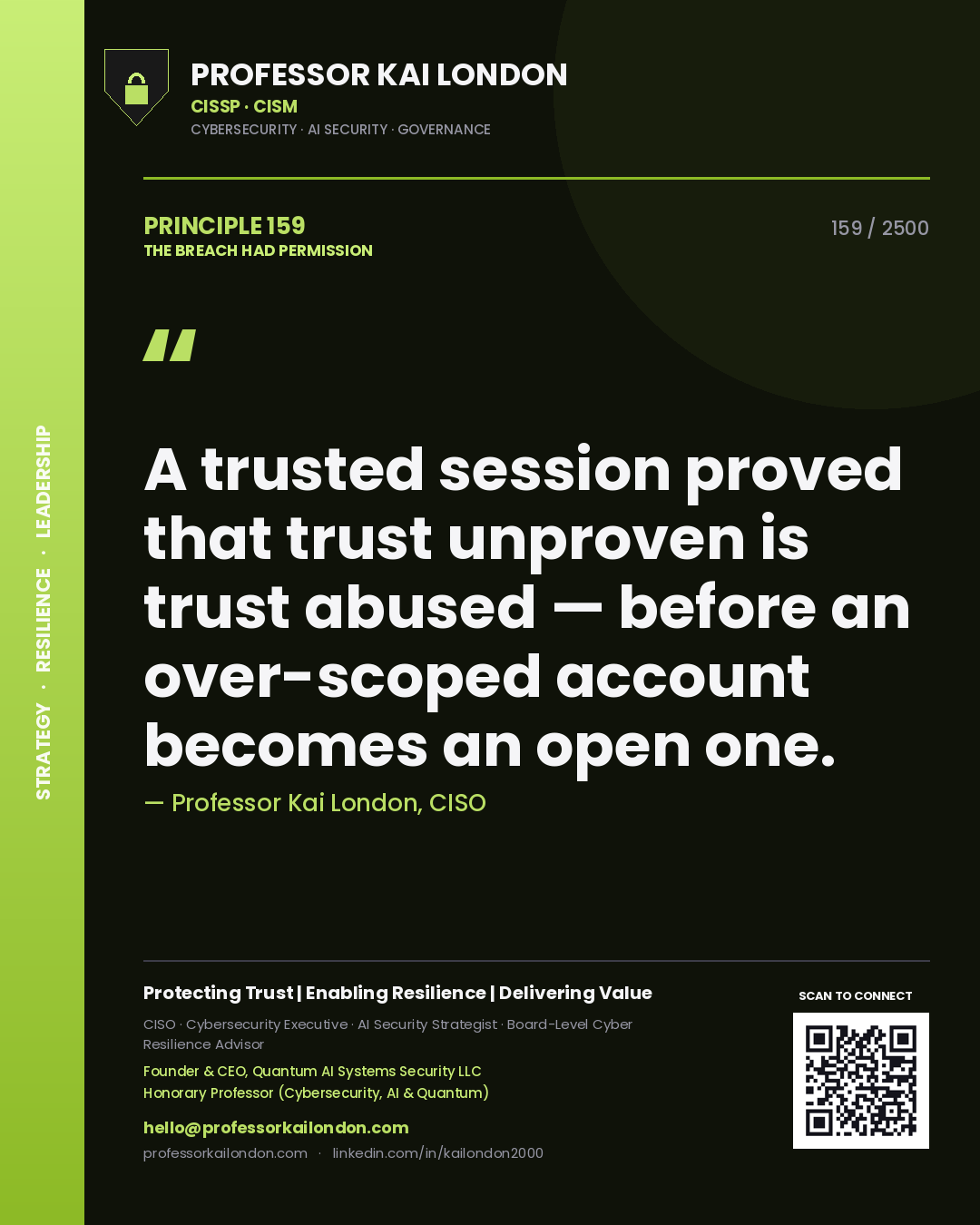 STRATEGY · RESILIENCE · LEADERSHIP

PROFESSOR KAI LONDON
CISSP · CISM
CYBERSECURITY · AI SECURITY · GOVERNANCE

PRINCIPLE 159
THE BREACH HAD PERMISSION

159 / 2500

"

A trusted session proved that trust unproven is trust abused — before an over-scoped account becomes an open one.

— Professor Kai London, CISO

Protecting Trust | Enabling Resilience | Delivering Value

CISO · Cybersecurity Executive · AI Security Strategist · Board-Level Cyber Resilience Advisor

Founder & CEO, Quantum AI Systems Security LLC
Honorary Professor (Cybersecurity, AI & Quantum)

hello@professorkailondon.com
professorkailondon.com · linkedin.com/in/kailondon2000

SCAN TO CONNECT